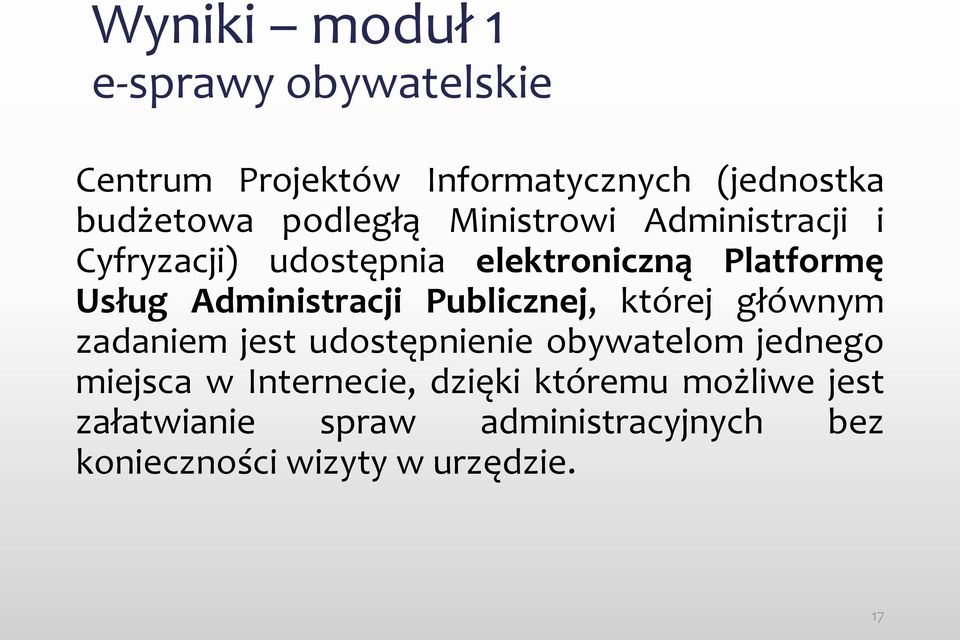 Wyniki – moduł 1
e-sprawy obywatelskie

Centrum Projektów Informatycznych (jednostka budżetowa podległą Ministrowi Administracji i Cyfryzacji) udostępnia elektroniczną Platformę Usług Administracji Publicznej, której głównym zadaniem jest udostępnienie obywatelom jednego miejsca w Internecie, dzięki któremu możliwe jest załatwianie spraw administracyjnych bez konieczności wizyty w urzędzie.

17